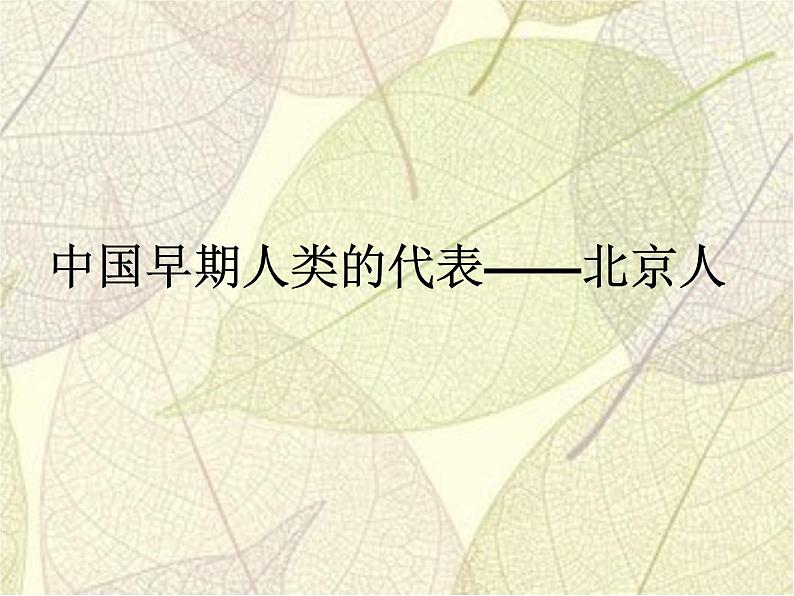 中国早期人类的代表——北京人